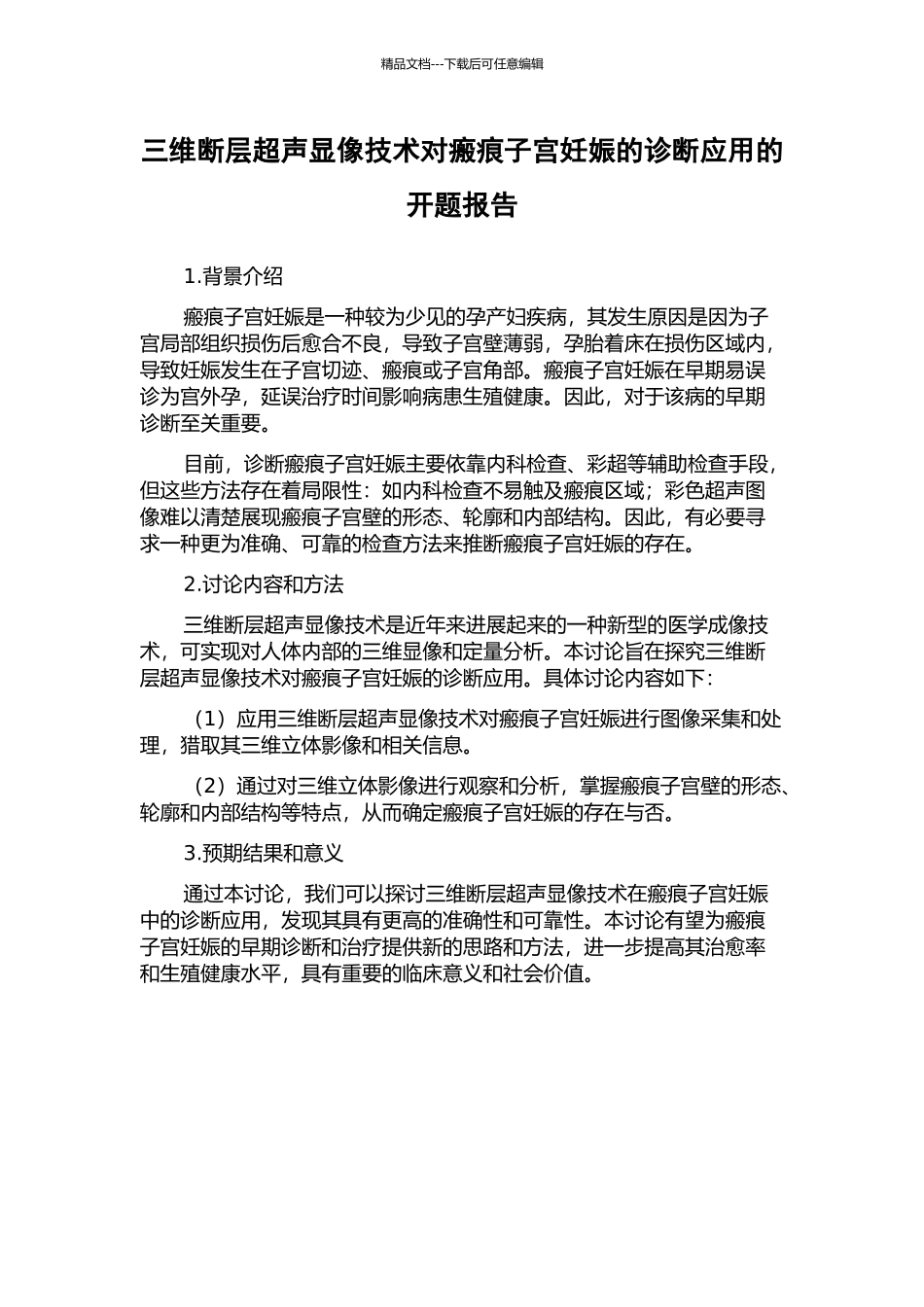 精品文档---下载后可任意编辑

三维断层超声显像技术对瘢痕子宫妊娠的诊断应用的开题报告

1.背景介绍

瘢痕子宫妊娠是一种较为少见的孕产妇疾病，其发生原因是因为子宫局部组织损伤后愈合不良，导致子宫壁薄弱，孕胎着床在损伤区域内，导致妊娠发生在子宫切迹、瘢痕或子宫角部。瘢痕子宫妊娠在早期易误诊为宫外孕，延误治疗时间影响病患生殖健康。因此，对于该病的早期诊断至关重要。

目前，诊断瘢痕子宫妊娠主要依靠内科检查、彩超等辅助检查手段，但这些方法存在着局限性：如内科检查不易触及瘢痕区域；彩色超声图像难以清楚展现瘢痕子宫壁的形态、轮廓和内部结构。因此，有必要寻求一种更为准确、可靠的检查方法来推断瘢痕子宫妊娠的存在。

2.讨论内容和方法

三维断层超声显像技术是近年来进展起来的一种新型的医学成像技术，可实现对人体内部的三维显像和定量分析。本讨论旨在探究三维断层超声显像技术对瘢痕子宫妊娠的诊断应用。具体讨论内容如下：

（1）应用三维断层超声显像技术对瘢痕子宫妊娠进行图像采集和处理，猎取其三维立体影像和相关信息。

（2）通过对三维立体影像进行观察和分析，掌握瘢痕子宫壁的形态、轮廓和内部结构等特点，从而确定瘢痕子宫妊娠的存在与否。

3.预期结果和意义

通过本讨论，我们可以探讨三维断层超声显像技术在瘢痕子宫妊娠中的诊断应用，发现其具有更高的准确性和可靠性。本讨论有望为瘢痕子宫妊娠的早期诊断和治疗提供新的思路和方法，进一步提高其治愈率和生殖健康水平，具有重要的临床意义和社会价值。